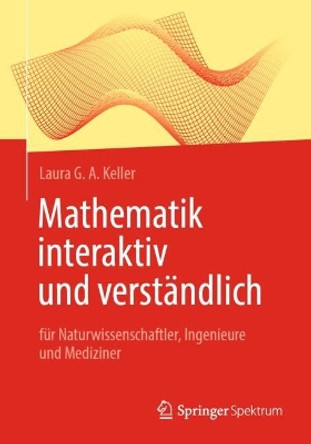 Laura G. A. Keller

Mathematik interaktiv und verständlich

für Naturwissenschaftler, Ingenieure und Mediziner

Springer Spektrum